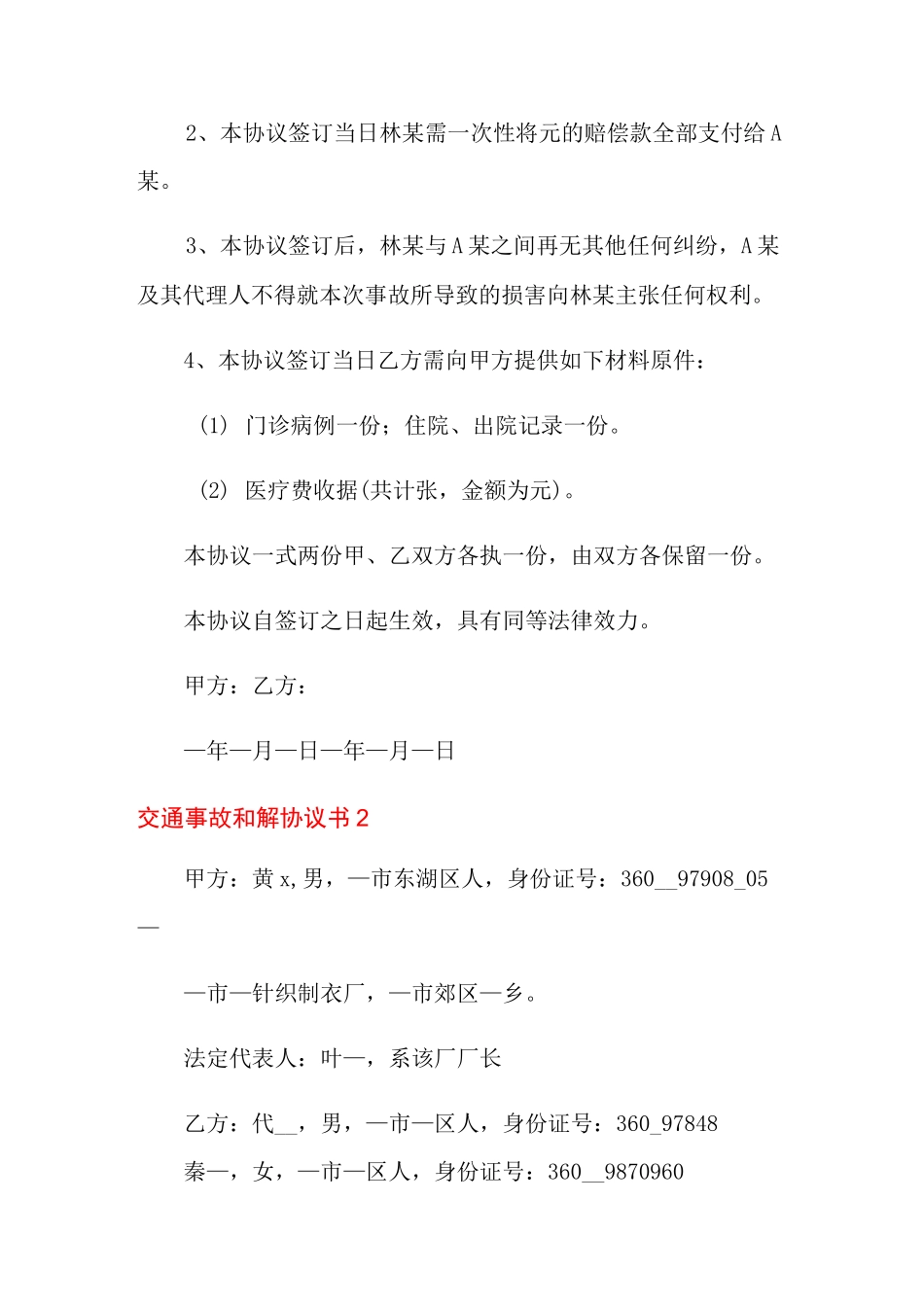 2、本协议签订当日林某需一次性将元的赔偿款全部支付给A某。

3、本协议签订后，林某与A某之间再无其他任何纠纷，A某及其代理人不得就本次事故所导致的损害向林某主张任何权利。

4、本协议签订当日乙方需向甲方提供如下材料原件：

(1) 门诊病例一份；住院、出院记录一份。

(2) 医疗费收据(共计张，金额为元)。

本协议一式两份甲、乙双方各执一份，由双方各保留一份。

本协议自签订之日起生效，具有同等法律效力。

甲方：乙方：

—年—月—日—年—月—日

交通事故和解协议书2

甲方：黄x,男，—市东湖区人，身份证号：360__97908_05—

—市—针织制衣厂，—市郊区—乡。

法定代表人：叶—，系该厂厂长

乙方：代__，男，—市—区人，身份证号：360_97848

秦—，女，—市—区人，身份证号：360__9870960